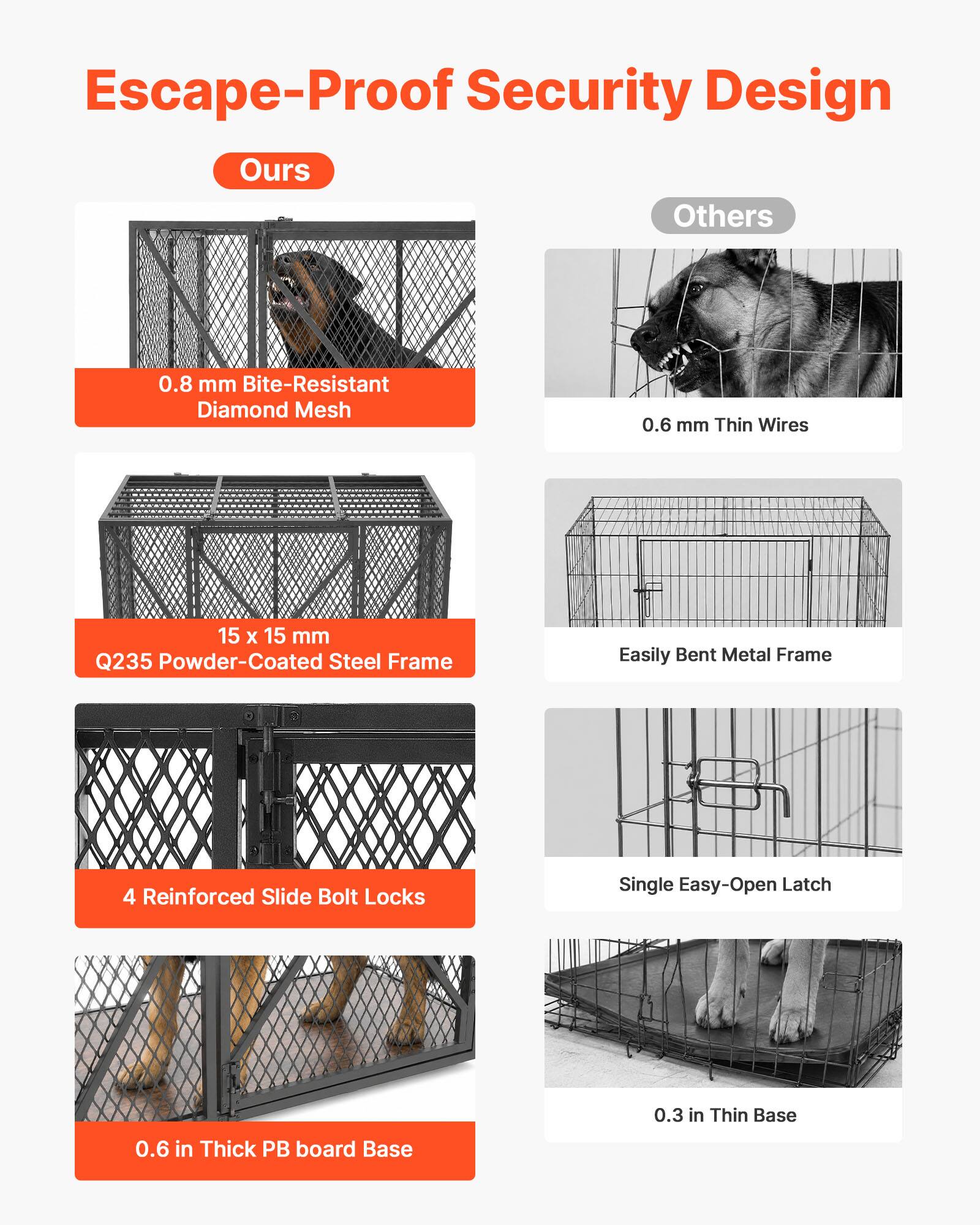 Escape-Proof Security Design

Ours

0.8 mm Bite-Resistant Diamond Mesh

15 x 15 mm
Q235 Powder-Coated Steel Frame

4 Reinforced Slide Bolt Locks

0.6 in Thick PB board Base

Others

0.6 mm Thin Wires

Easily Bent Metal Frame

Single Easy-Open Latch

0.3 in Thin Base